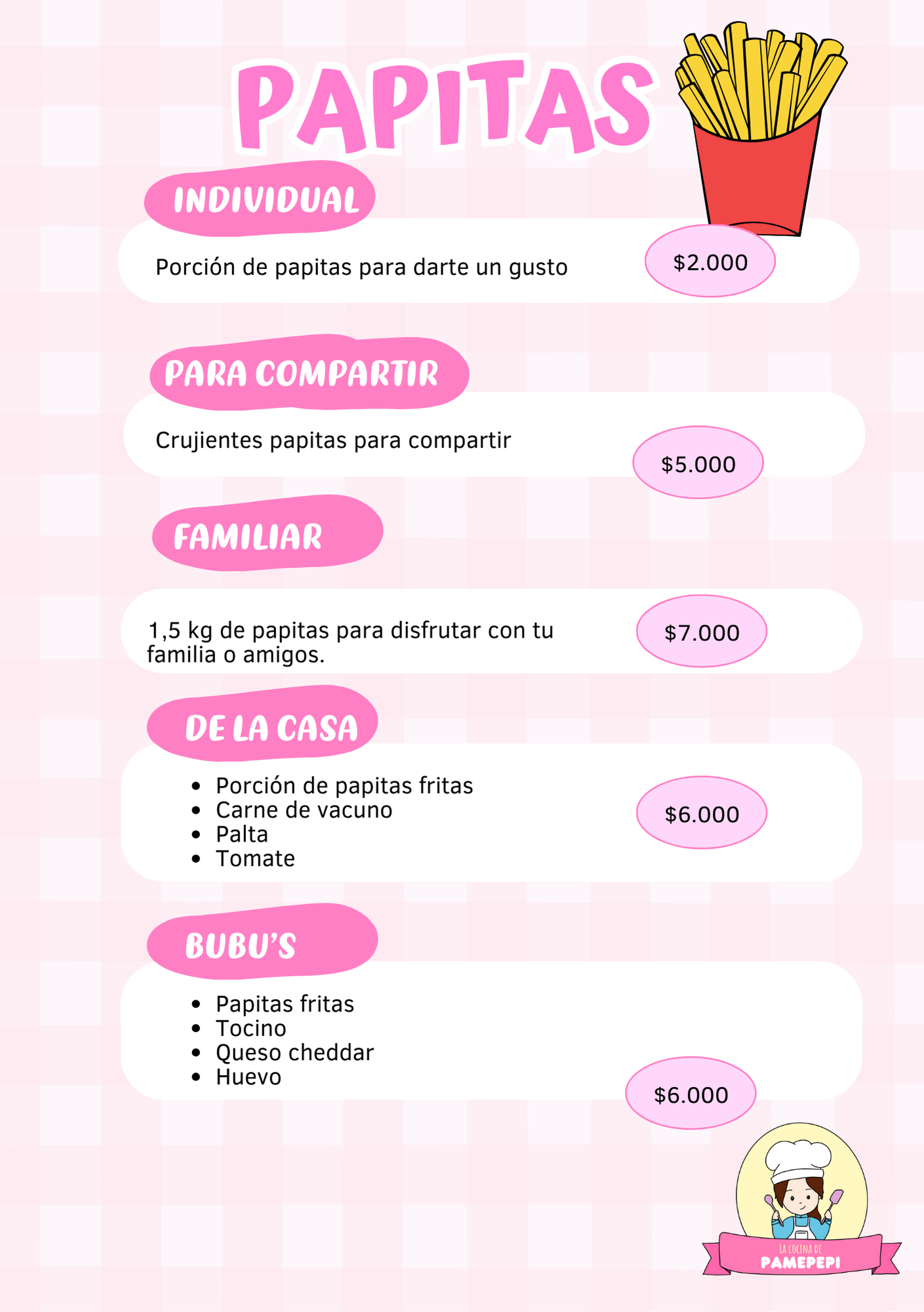 PAPITAS

INDIVIDUAL

Porción de papitas para darte un gusto

$2.000

PARA COMPARTIR

Crujientes papitas para compartir

$5.000

FAMILIAR

1,5 kg de papitas para disfrutar con tu familia o amigos.

$7.000

DE LA CASA

- Porción de papitas fritas
- Carne de vacuno
- Palta
- Tomate

$6.000

BUBU'S

- Papitas fritas
- Tocino
- Queso cheddar
- Huevo

$6.000

LA COCINA DE
PAMEPEPI